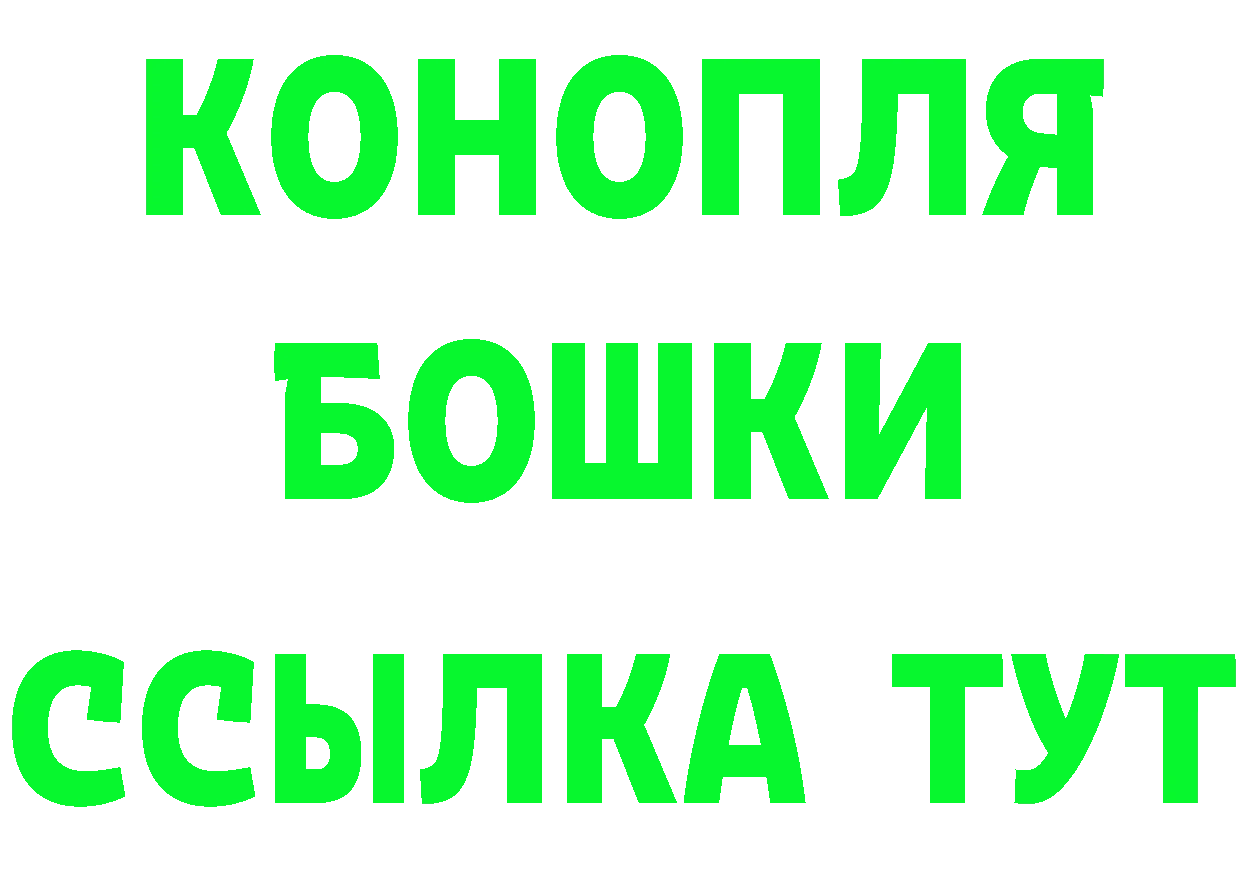 КОНОПЛЯ
БОШКИ
ССЫЛКА ТУТ